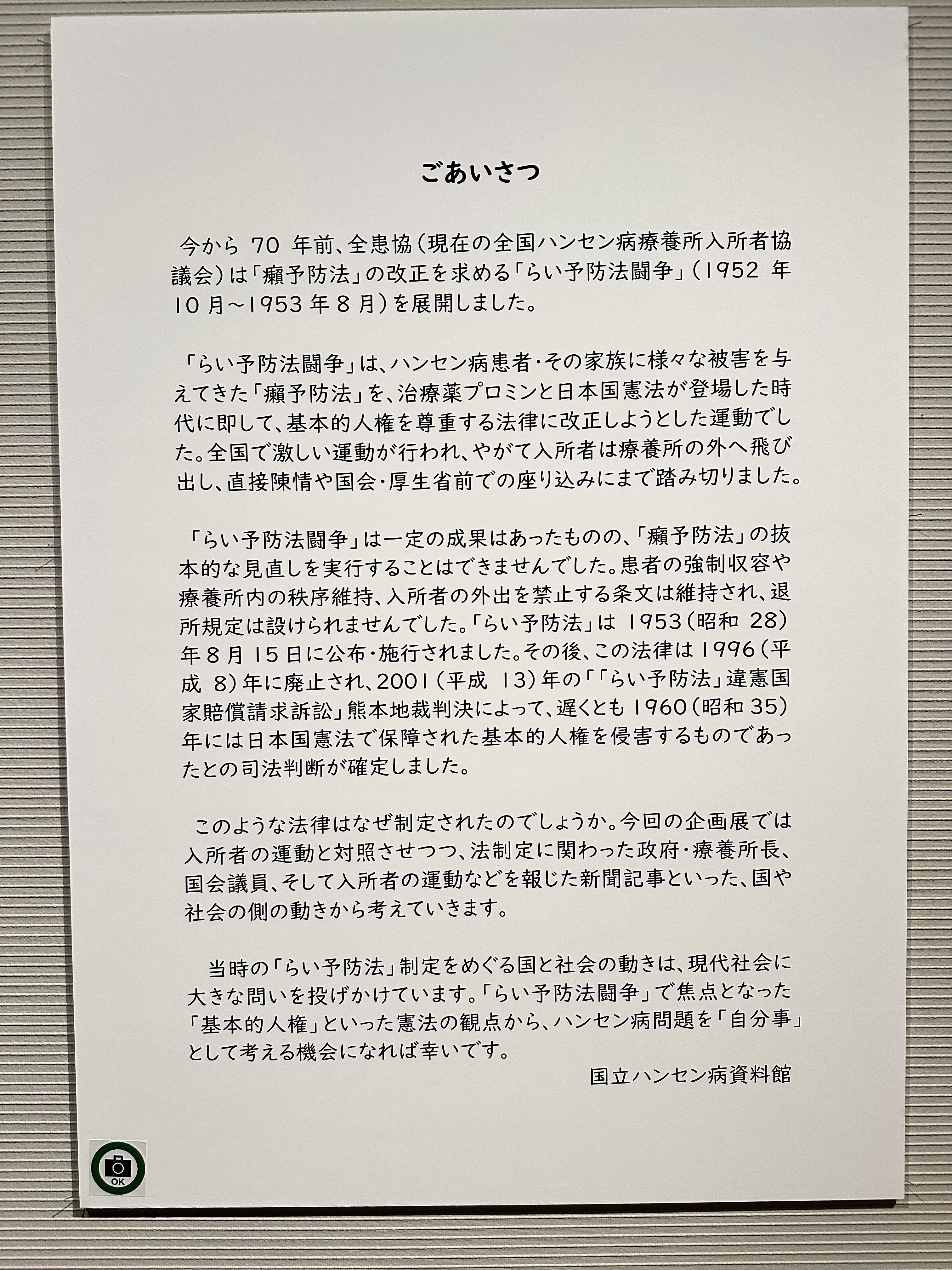 ごあいさつ

今から 70 年前、全患協（現在の全国ハンセン病療養所入所者協議会）は「癩予防法」の改正を求める「らい予防法闘争」（1952 年 10 月～1953 年 8 月）を展開しました。

「らい予防法闘争」は、ハンセン病患者・その家族に様々な被害を与えてきた「癩予防法」を、治療薬プロミンと日本国憲法が登場した時代に即して、基本的人権を尊重する法律に改正しようとした運動でした。全国で激しい運動が行われ、やがて入所者は療養所の外へ飛び出し、直接陳情や国会・厚生省前での座り込みにまで踏み切りました。

「らい予防法闘争」は一定の成果はあったものの、「癩予防法」の抜本的な見直しを実行することはできませんでした。患者の強制収容や療養所内の秩序維持、入所者の外出を禁止する条文は維持され、退所規定は設けられませんでした。「らい予防法」は 1953（昭和 28）年 8 月 15 日に公布・施行されました。その後、この法律は 1996（平成 8）年に廃止され、2001（平成 13）年の「「らい予防法」違憲国家賠償請求訴訟」熊本地裁判決によって、遅くとも 1960（昭和 35）年には日本国憲法で保障された基本的人権を侵害するものであったとの司法判断が確定しました。

このような法律はなぜ制定されたのでしょうか。今回の企画展では入所者の運動と対照させつつ、法制定に関わった政府・療養所長、国会議員、そして入所者の運動などを報じた新聞記事といった、国や社会の側の動きから考えていきます。

当時の「らい予防法」制定をめぐる国と社会の動きは、現代社会に大きな問いを投げかけています。「らい予防法闘争」で焦点となった「基本的人権」といった憲法の観点から、ハンセン病問題を「自分事」として考える機会になれば幸いです。

国立ハンセン病資料館

OK